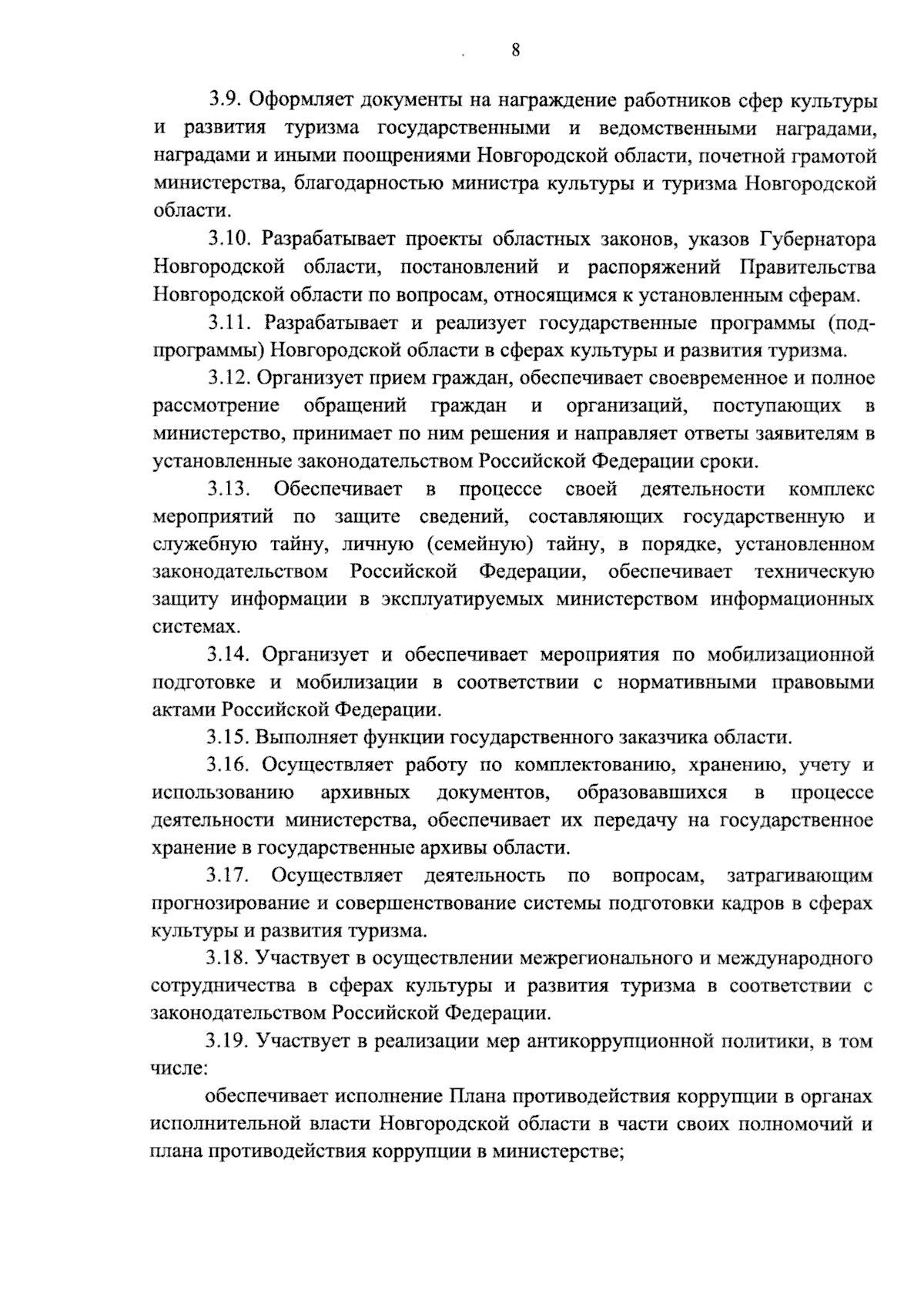 8

3.9. Оформляет документы на награждение работников сфер культуры и развития туризма государственными и ведомственными наградами, наградами и иными поощрениями Новгородской области, почетной грамотой министерства, благодарностью министра культуры и туризма Новгородской области.

3.10. Разрабатывает проекты областных законов, указов Губернатора Новгородской области, постановлений и распоряжений Правительства Новгородской области по вопросам, относящимся к установленным сферам.

3.11. Разрабатывает и реализует государственные программы (подпрограммы) Новгородской области в сферах культуры и развития туризма.

3.12. Организует прием граждан, обеспечивает своевременное и полное рассмотрение обращений граждан и организаций, поступающих в министерство, принимает по ним решения и направляет ответы заявителям в установленные законодательством Российской Федерации сроки.

3.13. Обеспечивает в процессе своей деятельности комплекс мероприятий по защите сведений, составляющих государственную и служебную тайну, личную (семейную) тайну, в порядке, установленном законодательством Российской Федерации, обеспечивает техническую защиту информации в эксплуатируемых министерством информационных системах.

3.14. Организует и обеспечивает мероприятия по мобилизационной подготовке и мобилизации в соответствии с нормативными правовыми актами Российской Федерации.

3.15. Выполняет функции государственного заказчика области.

3.16. Осуществляет работу по комплектованию, хранению, учету и использованию архивных документов, образовавшихся в процессе деятельности министерства, обеспечивает их передачу на государственное хранение в государственные архивы области.

3.17. Осуществляет деятельность по вопросам, затрагивающим прогнозирование и совершенствование системы подготовки кадров в сферах культуры и развития туризма.

3.18. Участвует в осуществлении межрегионального и международного сотрудничества в сферах культуры и развития туризма в соответствии с законодательством Российской Федерации.

3.19. Участвует в реализации мер антикоррупционной политики, в том числе:

обеспечивает исполнение Плана противодействия коррупции в органах исполнительной власти Новгородской области в части своих полномочий и плана противодействия коррупции в министерстве;